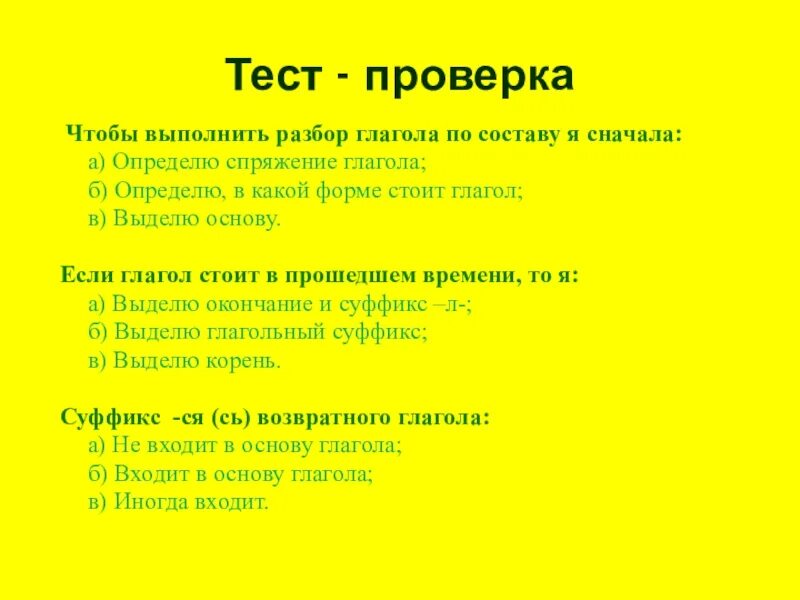 Тест - проверка

Чтобы выполнить разбор глагола по составу я сначала:
а) Определю спряжение глагола;
б) Определю, в какой форме стоит глагол;
в) Выделю основу.

Если глагол стоит в прошедшем времени, то я:
а) Выделю окончание и суффикс –л-;
б) Выделю глагольный суффикс;
в) Выделю корень.

Суффикс -ся (сь) возвратного глагола:
а) Не входит в основу глагола;
б) Входит в основу глагола;
в) Иногда входит.